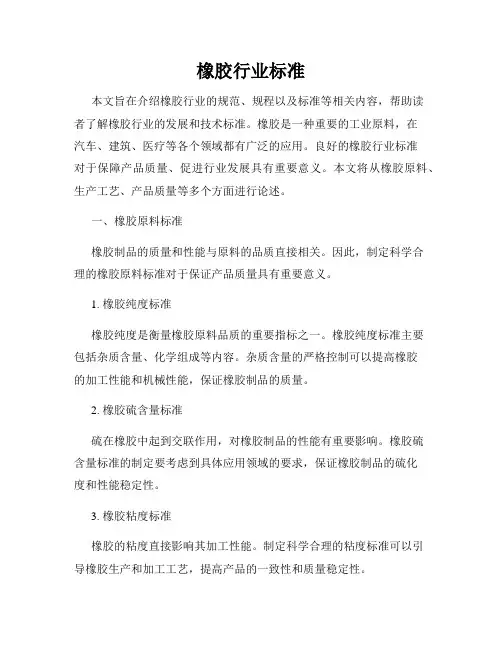 橡胶行业标准

本文旨在介绍橡胶行业的规范、规程以及标准等相关内容，帮助读者了解橡胶行业的发展和技术标准。橡胶是一种重要的工业原料，在汽车、建筑、医疗等各个领域都有广泛的应用。良好的橡胶行业标准对于保障产品质量、促进行业发展具有重要意义。本文将从橡胶原料、生产工艺、产品质量等多个方面进行论述。

一、橡胶原料标准

橡胶制品的质量和性能与原料的品质直接相关。因此，制定科学合理的橡胶原料标准对于保证产品质量具有重要意义。

1. 橡胶纯度标准

橡胶纯度是衡量橡胶原料品质的重要指标之一。橡胶纯度标准主要包括杂质含量、化学组成等内容。杂质含量的严格控制可以提高橡胶的加工性能和机械性能，保证橡胶制品的质量。

2. 橡胶硫含量标准

硫在橡胶中起到交联作用，对橡胶制品的性能有重要影响。橡胶硫含量标准的制定要考虑到具体应用领域的要求，保证橡胶制品的硫化度和性能稳定性。

3. 橡胶粘度标准

橡胶的粘度直接影响其加工性能。制定科学合理的粘度标准可以引导橡胶生产和加工工艺，提高产品的一致性和质量稳定性。